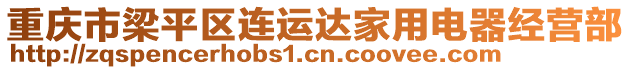 重庆市梁平区连运达家用电器经营部
http://zqspencerhobs1.cn.coovee.com